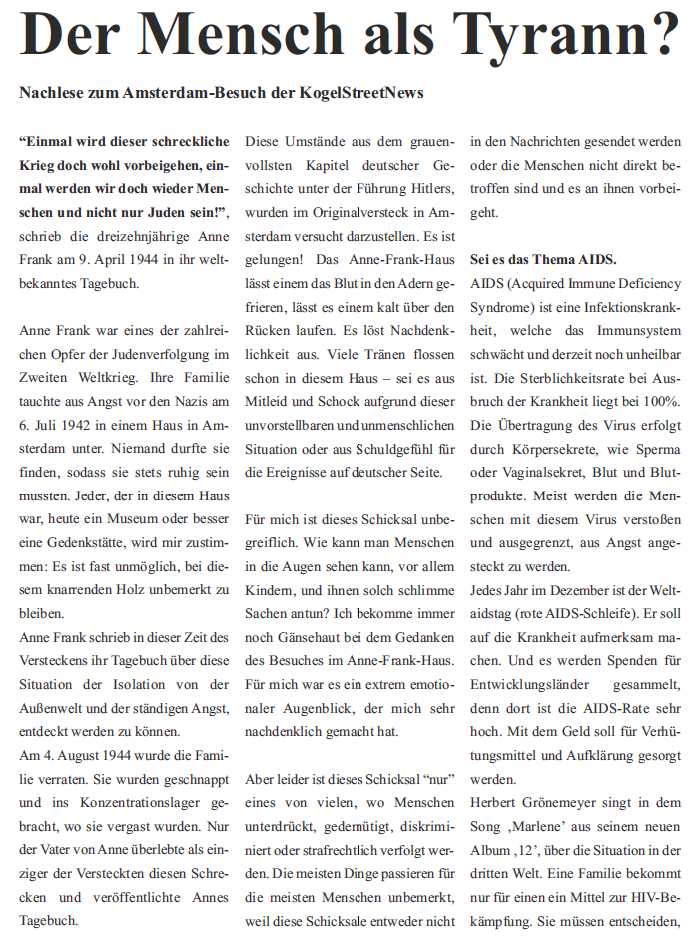 Der Mensch als Tyrann?

Nachlese zum Amsterdam-Besuch der KogelStreetNews

“Einmal wird dieser schreckliche Krieg doch wohl vorbeigehen, einmal werden wir doch wieder Menschen und nicht nur Juden sein!”, schrieb die dreizehnjährige Anne Frank am 9. April 1944 in ihr weltbekanntes Tagebuch.

Anne Frank war eines der zahlreichen Opfer der Judenverfolgung im Zweiten Weltkrieg. Ihre Familie tauchte aus Angst vor den Nazis am 6. Juli 1942 in einem Haus in Amsterdam unter. Niemand durfte sie finden, sodass sie stets ruhig sein mussten. Jeder, der in diesem Haus war, heute ein Museum oder besser eine Gedenkstätte, wird mir zustimmen: Es ist fast unmöglich, bei diesem knarrenden Holz unbemerkt zu bleiben.
Anne Frank schrieb in dieser Zeit des Versteckens ihr Tagebuch über diese Situation der Isolation von der Außenwelt und der ständigen Angst, entdeckt werden zu können.
Am 4. August 1944 wurde die Familie verraten. Sie wurden geschnappt und ins Konzentrationslager gebracht, wo sie vergast wurden. Nur der Vater von Anne überlebte als einziger der Versteckten diesen Schrecken und veröffentlichte Annes Tagebuch.

Diese Umstände aus dem grauenvollsten Kapitel deutscher Geschichte unter der Führung Hitlers, wurden im Originalversteck in Amsterdam versucht darzustellen. Es ist gelungen! Das Anne-Frank-Haus lässt einem das Blut in den Adern gefrieren, lässt es einem kalt über den Rücken laufen. Es löst Nachdenklichkeit aus. Viele Tränen flossen schon in diesem Haus – sei es aus Mitleid und Schock aufgrund dieser unvorstellbaren und unmenschlichen Situation oder aus Schuldgefühl für die Ereignisse auf deutscher Seite.

Für mich ist dieses Schicksal unbegreiflich. Wie kann man Menschen in die Augen sehen kann, vor allem Kindern, und ihnen solch schlimme Sachen antun? Ich bekomme immer noch Gänsehaut bei dem Gedanken des Besuches im Anne-Frank-Haus. Für mich war es ein extrem emotionaler Augenblick, der mich sehr nachdenklich gemacht hat.

Aber leider ist dieses Schicksal “nur” eines von vielen, wo Menschen unterdrückt, gedemütigt, diskriminiert oder strafrechtlich verfolgt werden. Die meisten Dinge passieren für die meisten Menschen unbemerkt, weil diese Schicksale entweder nicht in den Nachrichten gesendet werden oder die Menschen nicht direkt betroffen sind und es an ihnen vorbeigeht.

Sei es das Thema AIDS.
AIDS (Acquired Immune Deficiency Syndrome) ist eine Infektionskrankheit, welche das Immunsystem schwächt und derzeit noch unheilbar ist. Die Sterblichkeitsrate bei Ausbruch der Krankheit liegt bei 100%. Die Übertragung des Virus erfolgt durch Körpersekrete, wie Sperma oder Vaginalsekret, Blut und Blutprodukte. Meist werden die Menschen mit diesem Virus verstoßen und ausgegrenzt, aus Angst angesteckt zu werden.
Jedes Jahr im Dezember ist der Weltaidstag (rote AIDS-Schleife). Er soll auf die Krankheit aufmerksam machen. Und es werden Spenden für Entwicklungsländer gesammelt, denn dort ist die AIDS-Rate sehr hoch. Mit dem Geld soll für Verhütungsmittel und Aufklärung gesorgt werden.
Herbert Grönemeyer singt in dem Song ‚Marlene‘ aus seinem neuen Album ‚12‘, über die Situation in der dritten Welt. Eine Familie bekommt nur für einen ein Mittel zur HIV-Bekämpfung. Sie müssen entscheiden,